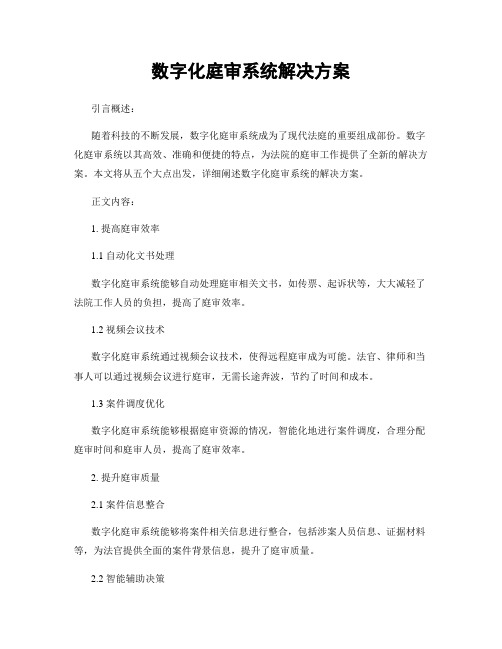 数字化庭审系统解决方案

引言概述：

随着科技的不断发展，数字化庭审系统成为了现代法庭的重要组成部份。数字化庭审系统以其高效、准确和便捷的特点，为法院的庭审工作提供了全新的解决方案。本文将从五个大点出发，详细阐述数字化庭审系统的解决方案。

正文内容：

1. 提高庭审效率

1.1 自动化文书处理

数字化庭审系统能够自动处理庭审相关文书，如传票、起诉状等，大大减轻了法院工作人员的负担，提高了庭审效率。

1.2 视频会议技术

数字化庭审系统通过视频会议技术，使得远程庭审成为可能。法官、律师和当事人可以通过视频会议进行庭审，无需长途奔波，节约了时间和成本。

1.3 案件调度优化

数字化庭审系统能够根据庭审资源的情况，智能化地进行案件调度，合理分配庭审时间和庭审人员，提高了庭审效率。

2. 提升庭审质量

2.1 案件信息整合

数字化庭审系统能够将案件相关信息进行整合，包括涉案人员信息、证据材料等，为法官提供全面的案件背景信息，提升了庭审质量。

2.2 智能辅助决策